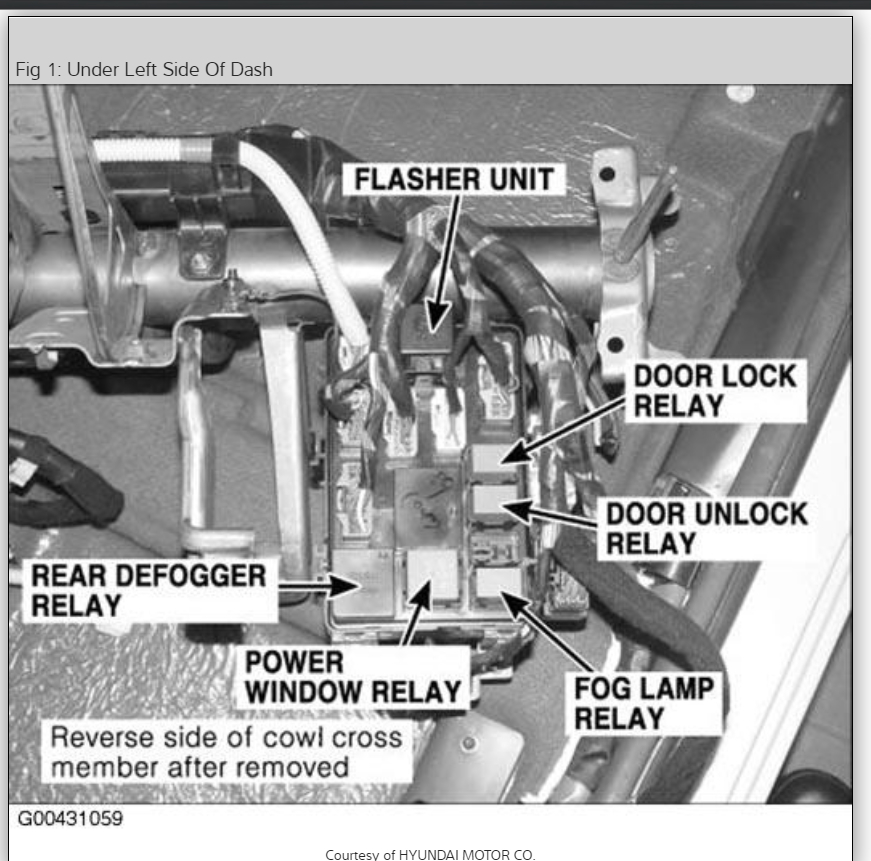 Fig 1: Under Left Side Of Dash

FLASHER UNIT

DOOR LOCK RELAY

DOOR UNLOCK RELAY

REAR DEFOGGER RELAY

POWER WINDOW RELAY

FOG LAMP RELAY

Reverse side of cowl cross member after removed

G00431059

Courtesy of HYUNDAI MOTOR CO.